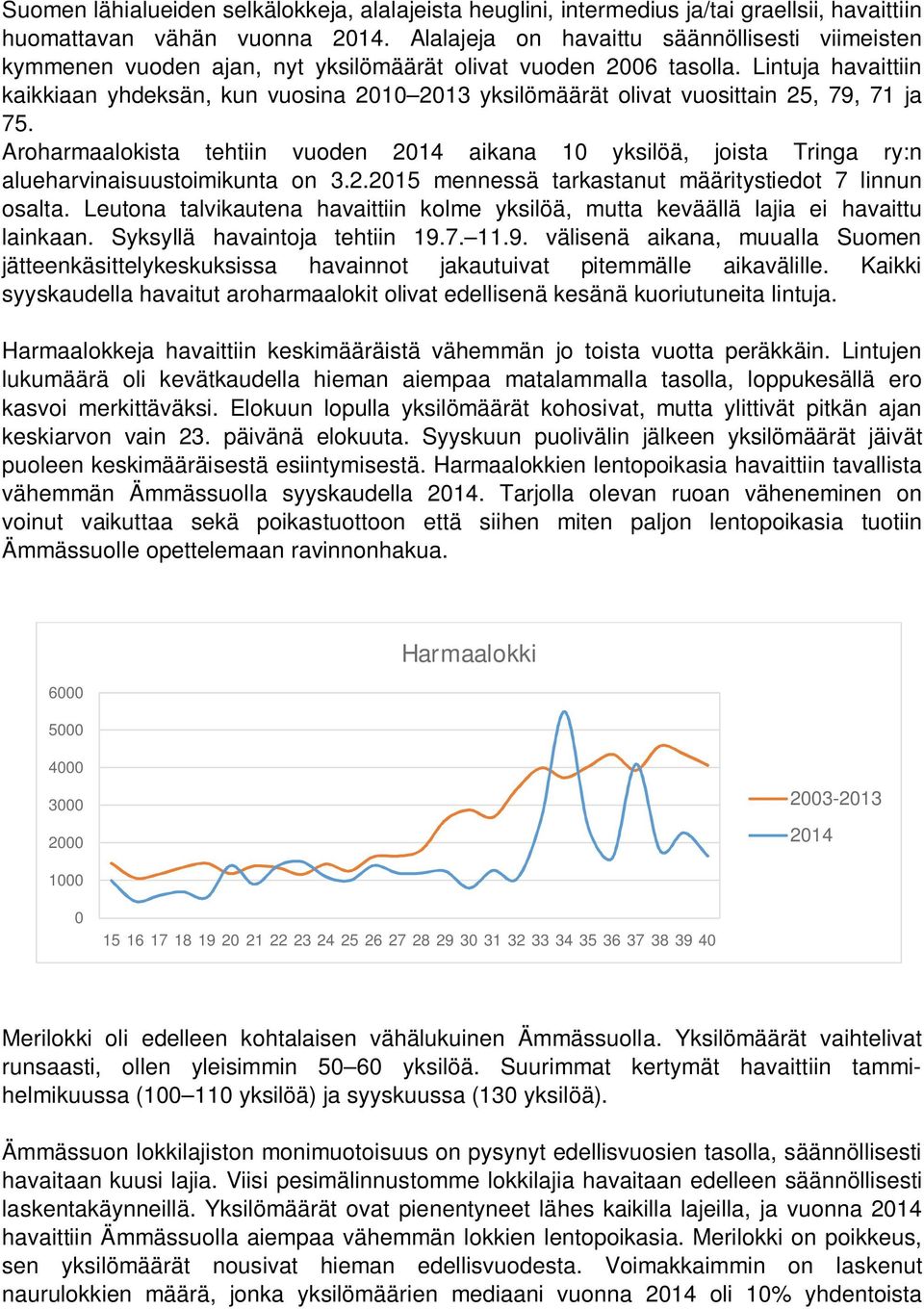 Suomen lähialueiden selkälokkeja, alalajeista heuglini, intermedius ja/tai graellsii, havaittiin huomattavan vähän vuonna 2014. Alalajeja on havaittu säännöllisesti viimeisten kymmenen vuoden ajan, nyt yksilömäärät olivat vuoden 2006 tasolla. Lintuja havaittiin kaikkiaan yhdeksän, kun vuosina 2010–2013 yksilömäärät olivat vuosittain 25, 79, 71 ja 75.
Aroharmaalokista tehtiin vuoden 2014 aikana 10 yksilöä, joista Tringa ry:n alueharvinaisuustoimikunta on 3.2.2015 mennessä tarkastanut määritystiedot 7 linnun osalta. Leutona talvikautena havaittiin kolme yksilöä, mutta keväällä lajia ei havaittu lainkaan. Syksyllä havaintoja tehtiin 19.7.–11.9. välisenä aikana, muualla Suomen jätteenkäsittelykeskuksissa havainnot jakautuivat pitemmälle aikavälille. Kaikki syyskaudella havaitut aroharmaalokit olivat edellisenä kesänä kuoriutuneita lintuja.

Harmaalokkeja havaittiin keskimääräistä vähemmän jo toista vuotta peräkkäin. Lintujen lukumäärä oli kevätkaudella hieman aiempaa matalammalla tasolla, loppukesällä ero kasvoi merkittäväksi. Elokuun lopulla yksilömäärät kohosivat, mutta ylittivät pitkän ajan keskiarvon vain 23. päivänä elokuuta. Syyskuun puolivälin jälkeen yksilömäärät jäivät puoleen keskimääräisestä esiintymisestä. Harmaalokkien lentopoikasia havaittiin tavallista vähemmän Ämmässuolla syyskaudella 2014. Tarjolla olevan ruoan väheneminen on voinut vaikuttaa sekä poikastuottoon että siihen miten paljon lentopoikasia tuotiin Ämmässuolle opettelemaan ravinnonhakua.

Harmaalokki
6000
5000
4000
3000
2000
1000
0
15 16 17 18 19 20 21 22 23 24 25 26 27 28 29 30 31 32 33 34 35 36 37 38 39 40
2003-2013
2014

Merilokki oli edelleen kohtalaisen vähälukuinen Ämmässuolla. Yksilömäärät vaihtelivat runsaasti, ollen yleisimmin 50–60 yksilöä. Suurimmat kertymät havaittiin tammi-helmikuussa (100–110 yksilöä) ja syyskuussa (130 yksilöä).

Ämmässuon lokkilajiston monimuotoisuus on pysynyt edellisvuosien tasolla, säännöllisesti havaitaan kuusi lajia. Viisi pesimälinnustomme lokkilajia havaitaan edelleen säännöllisesti laskentakäynneillä. Yksilömäärät ovat pienentyneet lähes kaikilla lajeilla, ja vuonna 2014 havaittiin Ämmässuolla aiempaa vähemmän lokkien lentopoikasia. Merilokki on poikkeus, sen yksilömäärät nousivat hieman edellisvuodesta. Voimakkaimmin on laskenut naurulokkien määrä, jonka yksilömäärien mediaani vuonna 2014 oli 10% yhdentoista